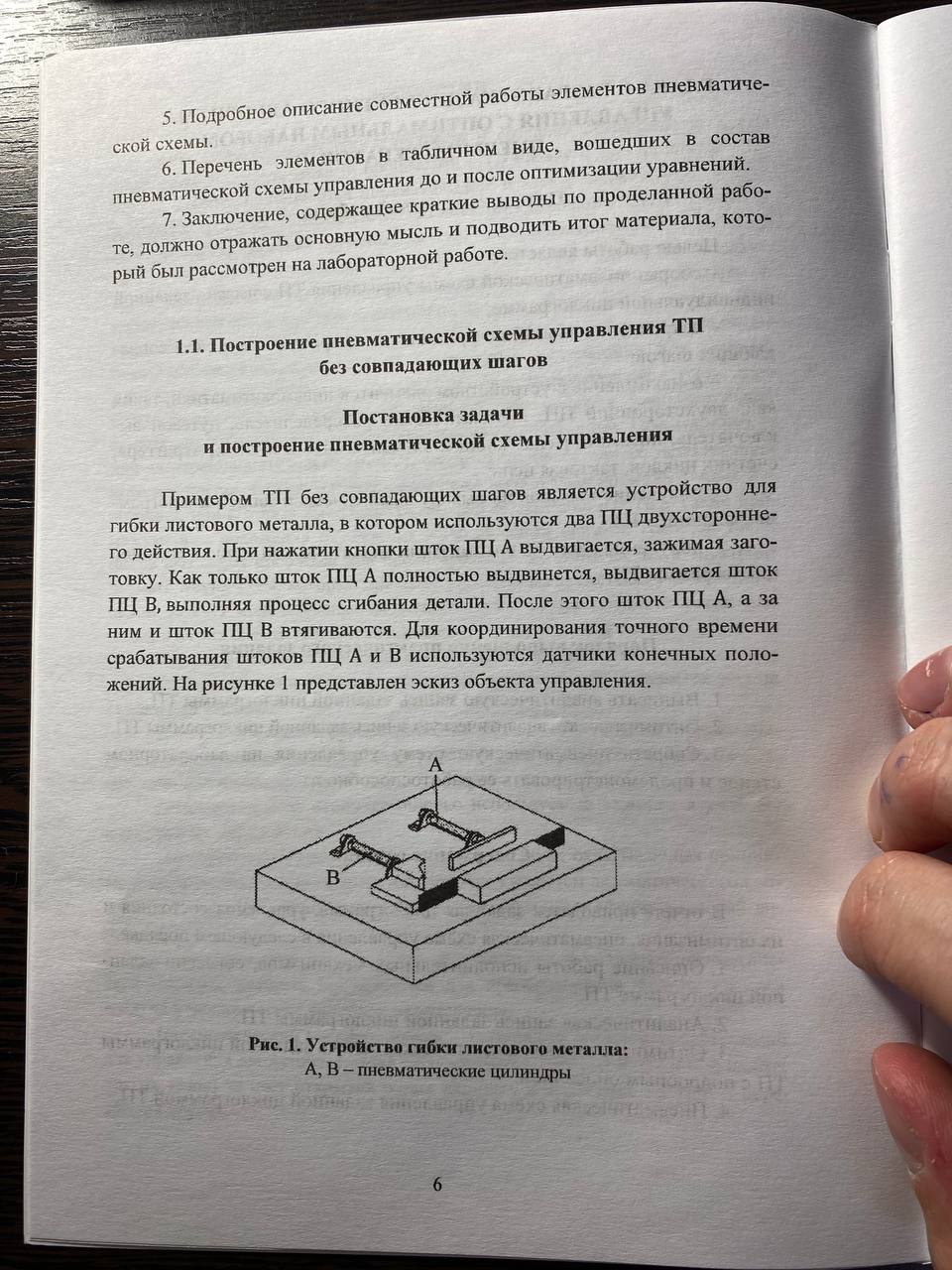 5. Подробное описание совместной работы элементов пневматической схемы.

6. Перечень элементов в табличном виде, вошедших в состав пневматической схемы управления до и после оптимизации уравнений.

7. Заключение, содержащее краткие выводы по проделанной работе, должно отражать основную мысль и подводить итог материала, который был рассмотрен на лабораторной работе.

1.1. Построение пневматической схемы управления ТП без совпадающих шагов

Постановка задачи и построение пневматической схемы управления

Примером ТП без совпадающих шагов является устройство для гибки листового металла, в котором используются два ПЦ двухстороннего действия. При нажатии кнопки шток ПЦ А выдвигается, зажимая заготовку. Как только шток ПЦ А полностью выдвинется, выдвигается шток ПЦ В, выполняя процесс сгибания детали. После этого шток ПЦ А, а за ним и шток ПЦ В втягиваются. Для координирования точного времени срабатывания штоков ПЦ А и В используются датчики конечных положений. На рисунке 1 представлен эскиз объекта управления.

A

B

Рис. 1. Устройство гибки листового металла:
А, В – пневматические цилиндры

6